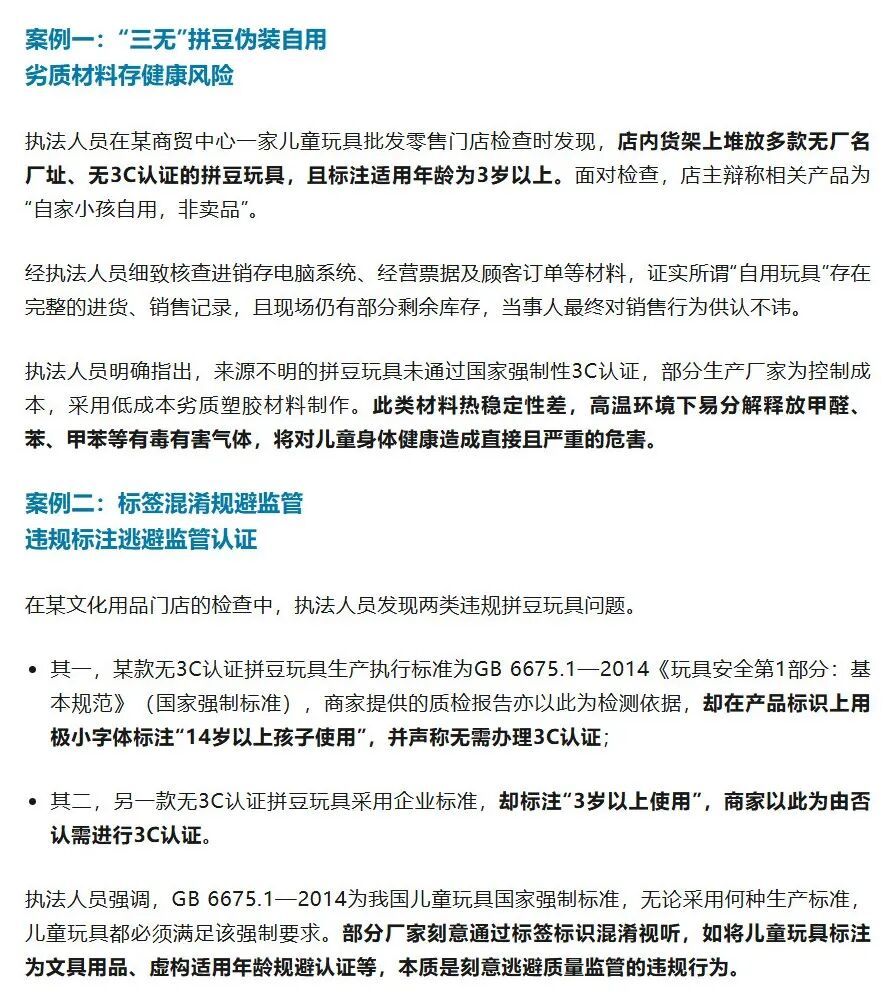 案例一：“三无”拼豆伪装自用
劣质材料存健康风险

执法人员在某商贸中心一家儿童玩具批发零售门店检查时发现，店内货架上堆放多款无厂名厂址、无3C认证的拼豆玩具，且标注适用年龄为3岁以上。面对检查，店主辩称相关产品为“自家小孩自用，非卖品”。

经执法人员细致核查进销存电脑系统、经营票据及顾客订单等材料，证实所谓“自用玩具”存在完整的进货、销售记录，且现场仍有部分剩余库存，当事人最终对销售行为供认不讳。

执法人员明确指出，来源不明的拼豆玩具未通过国家强制性3C认证，部分生产厂家为控制成本，采用低成本劣质塑胶材料制作。此类材料热稳定性差，高温环境下易分解释放甲醛、苯、甲苯等有毒有害气体，将对儿童身体健康造成直接且严重的危害。

案例二：标签混淆规避监管
违规标注逃避监管认证

在某文化用品门店的检查中，执法人员发现两类违规拼豆玩具问题。

• 其一，某款无3C认证拼豆玩具生产执行标准为GB 6675.1—2014《玩具安全第1部分：基本规范》（国家强制标准），商家提供的质检报告亦以此为检测依据，却在产品标识上用极小字体标注“14岁以上孩子使用”，并声称无需办理3C认证；

• 其二，另一款无3C认证拼豆玩具采用企业标准，却标注“3岁以上使用”，商家以此为由否认需进行3C认证。

执法人员强调，GB 6675.1—2014为我国儿童玩具国家强制标准，无论采用何种生产标准，儿童玩具都必须满足该强制要求。部分厂家刻意通过标签标识混淆视听，如将儿童玩具标注为文具用品、虚构适用年龄规避认证等，本质是刻意逃避质量监管的违规行为。